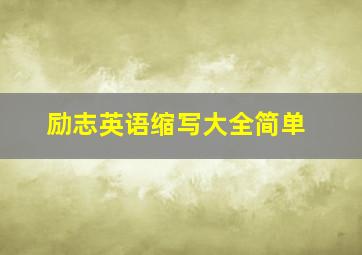 励志英语缩写大全简单